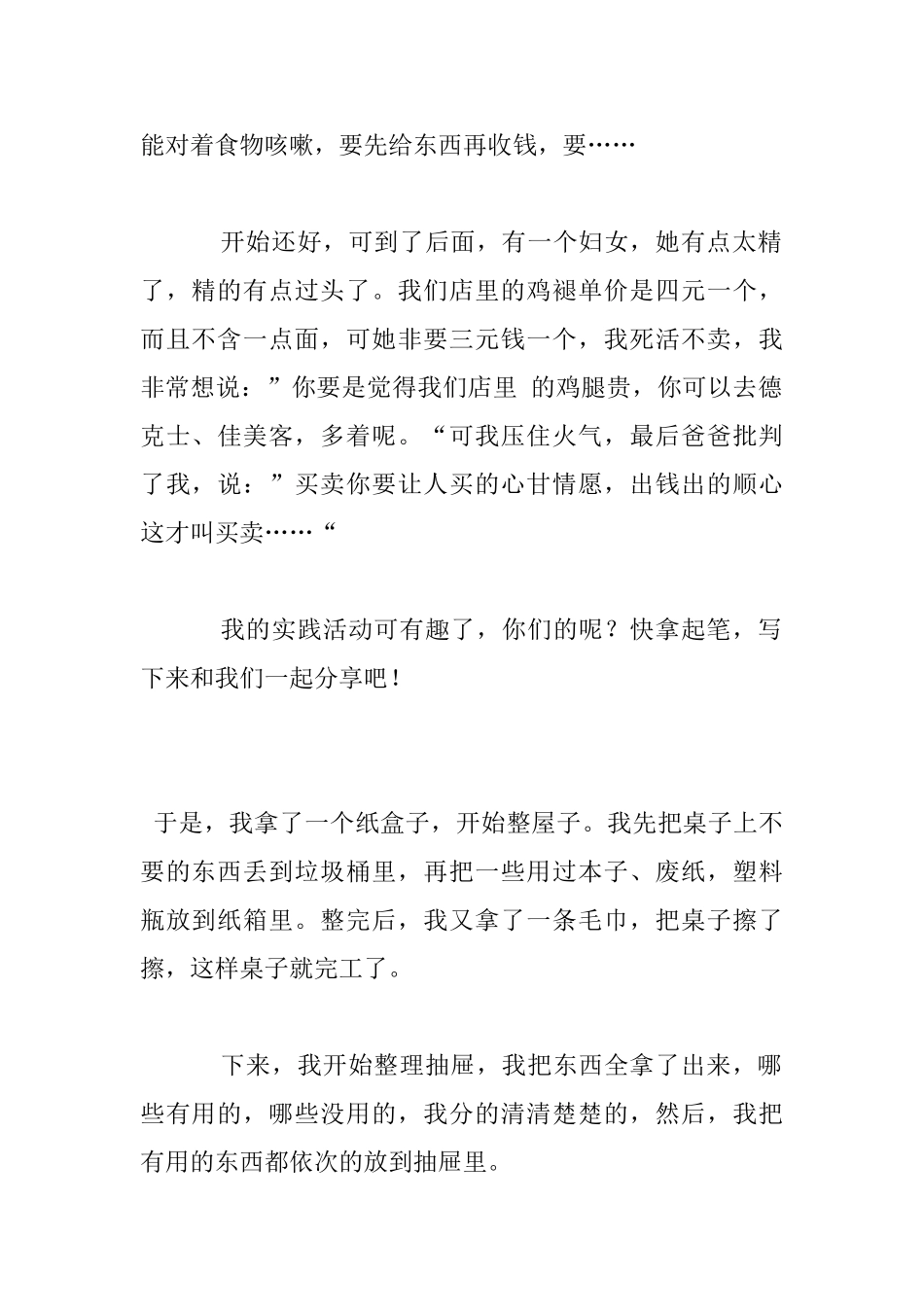 能对着食物咳嗽，要先给东西再收钱，要……

开始还好，可到了后面，有一个妇女，她有点太精了，精的有点过头了。我们店里的鸡褪单价是四元一个，而且不含一点面，可她非要三元钱一个，我死活不卖，我非常想说：”你要是觉得我们店里 的鸡腿贵，你可以去德克士、佳美客，多着呢。“可我压住火气，最后爸爸批判了我，说：”买卖你要让人买的心甘情愿，出钱出的顺心这才叫买卖……“

我的实践活动可有趣了，你们的呢？快拿起笔，写下来和我们一起分享吧！

于是，我拿了一个纸盒子，开始整屋子。我先把桌子上不要的东西丢到垃圾桶里，再把一些用过本子、废纸，塑料瓶放到纸箱里。整完后，我又拿了一条毛巾，把桌子擦了擦，这样桌子就完工了。

下来，我开始整理抽屉，我把东西全拿了出来，哪些有用的，哪些没用的，我分的清清楚楚的，然后，我把有用的东西都依次的放到抽屉里。